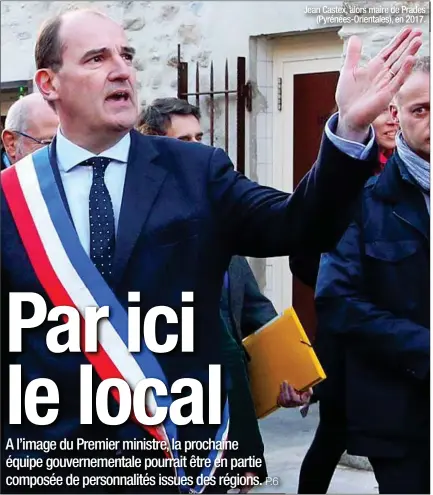 Jean Castex, alors maire de Prades (Pyrénées-Orientales), en 2017.

Par ici le local

A l'image du Premier ministre, la prochaine équipe gouvernementale pourrait être en partie composée de personnalités issues des régions. P.6